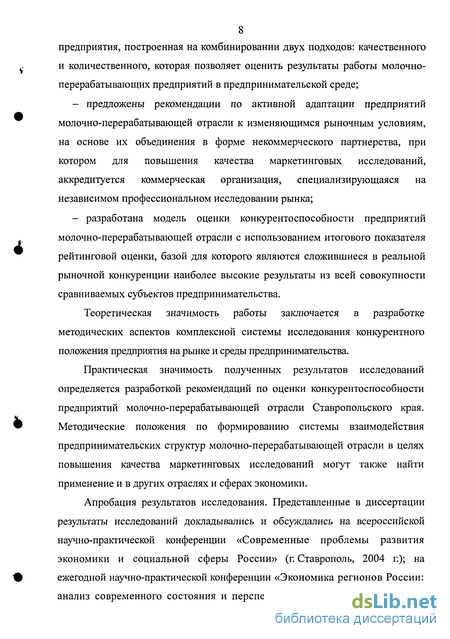 8

предприятия, построенная на комбинировании двух подходов: качественного и количественного, которая позволяет оценить результаты работы молочно-перерабатывающих предприятий в предпринимательской среде;

– предложены рекомендации по активной адаптации предприятий молочно-перерабатывающей отрасли к изменяющимся рыночным условиям, на основе их объединения в форме некоммерческого партнерства, при котором для повышения качества маркетинговых исследований, аккредитуется коммерческая организация, специализирующаяся на независимом профессиональном исследовании рынка;

– разработана модель оценки конкурентоспособности предприятий молочно-перерабатывающей отрасли с использованием итогового показателя рейтинговой оценки, базой для которого являются сложившиеся в реальной рыночной конкуренции наиболее высокие результаты из всей совокупности сравниваемых субъектов предпринимательства.

Теоретическая значимость работы заключается в разработке методических аспектов комплексной системы исследования конкурентного положения предприятия на рынке и среды предпринимательства.

Практическая значимость полученных результатов исследований определяется разработкой рекомендаций по оценки конкурентоспособности предприятий молочно-перерабатывающей отрасли Ставропольского края. Методические положения по формированию системы взаимодействия предпринимательских структур молочно-перерабатывающей отрасли в целях повышения качества маркетинговых исследований могут также найти применение и в других отраслях и сферах экономики.

Апробация результатов исследования. Представленные в диссертации результаты исследований докладывались и обсуждались на всероссийской научно-практической конференции «Современные проблемы развития экономики и социальной сферы России» (г. Ставрополь, 2004 г.); на ежегодной научно-практической конференции «Экономика регионов России: анализ современного состояния и перспе

dsLib.net
библиотека диссертаций